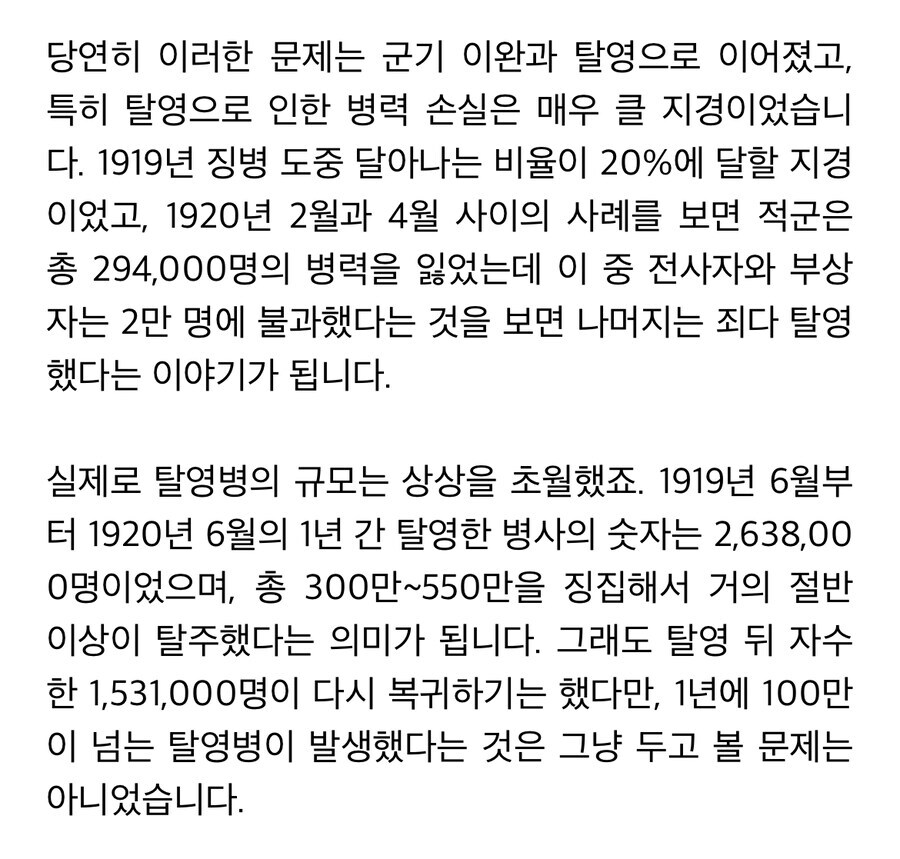 당연히 이러한 문제는 군기 이완과 탈영으로 이어졌고, 특히 탈영으로 인한 병력 손실은 매우 클 지경이었습니다. 1919년 징병 도중 달아나는 비율이 20%에 달할 지경이었고, 1920년 2월과 4월 사이의 사례를 보면 적군은 총 294,000명의 병력을 잃었는데 이 중 전사자와 부상자는 2만 명에 불과했다는 것을 보면 나머지는 죄다 탈영했다는 이야기가 됩니다.

실제로 탈영병의 규모는 상상을 초월했죠. 1919년 6월부터 1920년 6월의 1년 간 탈영한 병사의 숫자는 2,638,000명이었으며, 총 300만~550만을 징집해서 거의 절반 이상이 탈주했다는 의미가 됩니다. 그래도 탈영 뒤 자수한 1,531,000명이 다시 복귀하기는 했다만, 1년에 100만이 넘는 탈영병이 발생했다는 것은 그냥 두고 볼 문제는 아니었습니다.